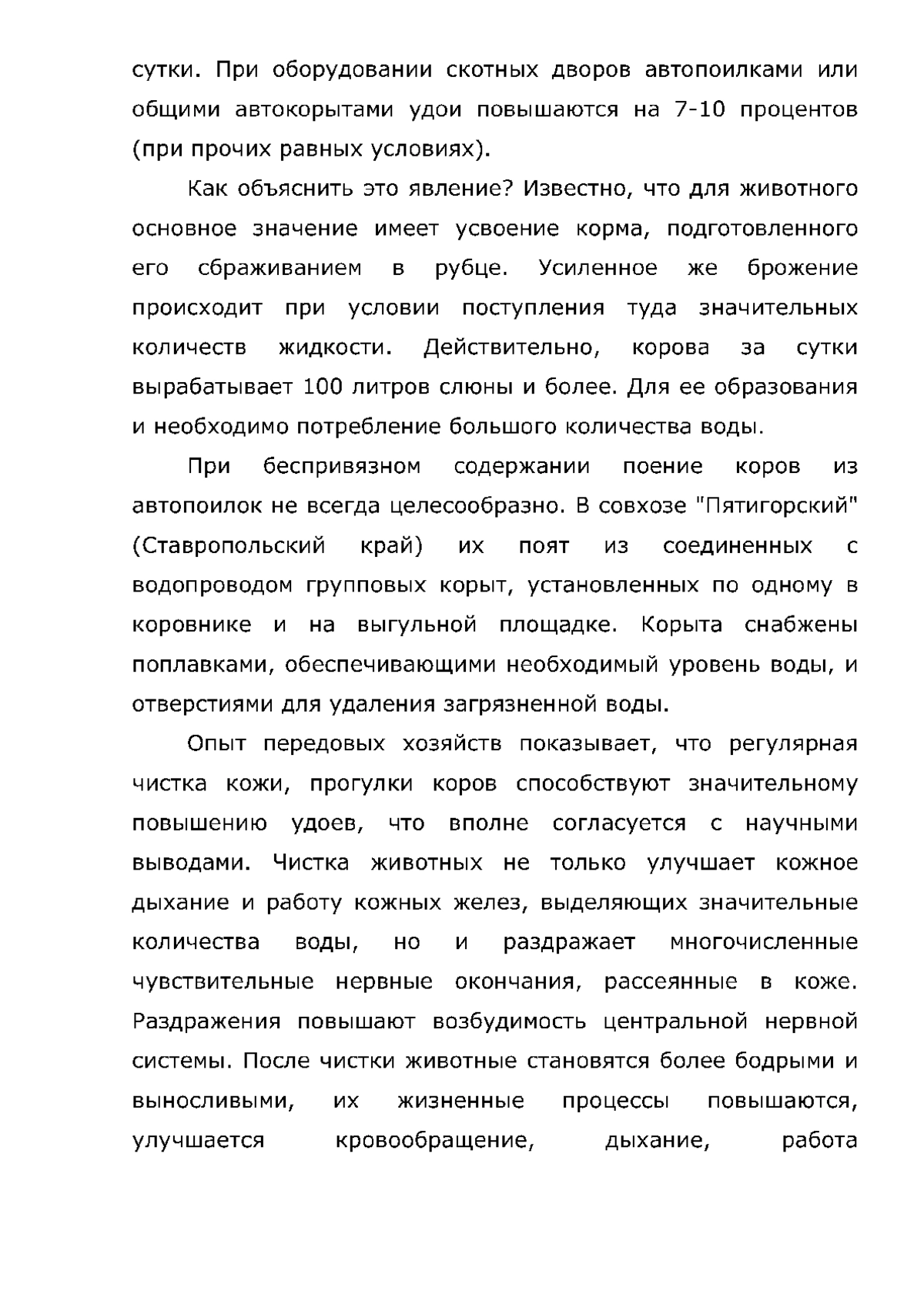 сутки. При оборудовании скотных дворов автопоилками или общими автокорытами удои повышаются на 7-10 процентов (при прочих равных условиях).

Как объяснить это явление? Известно, что для животного основное значение имеет усвоение корма, подготовленного его сбраживанием в рубце. Усиленное же брожение происходит при условии поступления туда значительных количеств жидкости. Действительно, корова за сутки вырабатывает 100 литров слюны и более. Для ее образования и необходимо потребление большого количества воды.

При беспривязном содержании поение коров из автопоилок не всегда целесообразно. В совхозе "Пятигорский" (Ставропольский край) их поят из соединенных с водопроводом групповых корыт, установленных по одному в коровнике и на выгульной площадке. Корыта снабжены поплавками, обеспечивающими необходимый уровень воды, и отверстиями для удаления загрязненной воды.

Опыт передовых хозяйств показывает, что регулярная чистка кожи, прогулки коров способствуют значительному повышению удоев, что вполне согласуется с научными выводами. Чистка животных не только улучшает кожное дыхание и работу кожных желез, выделяющих значительные количества воды, но и раздражает многочисленные чувствительные нервные окончания, рассеянные в коже. Раздражения повышают возбудимость центральной нервной системы. После чистки животные становятся более бодрыми и выносливыми, их жизненные процессы повышаются, улучшается кровообращение, дыхание, работа